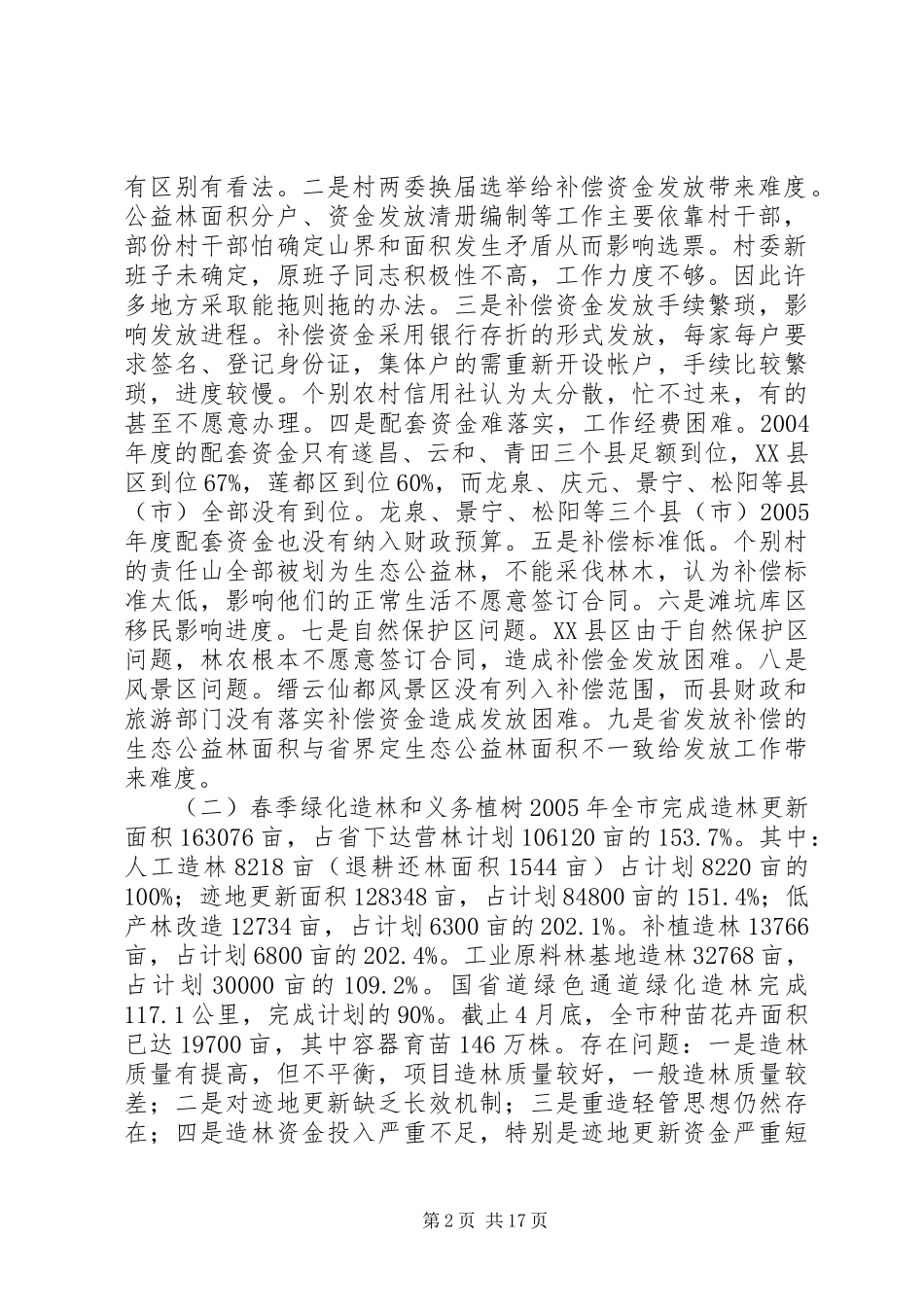 有区别有看法。二是村两委换届选举给补偿资金发放带来难度。公益林面积分户、资金发放清册编制等工作主要依靠村干部，部份村干部怕确定山界和面积发生矛盾从而影响选票。村委新班子未确定，原班子同志积极性不高，工作力度不够。因此许多地方采取能拖则拖的办法。三是补偿资金发放手续繁琐，影响发放进程。补偿资金采用银行存折的形式发放，每家每户要求签名、登记身份证，集体户的需重新开设帐户，手续比较繁琐，进度较慢。个别农村信用社认为太分散，忙不过来，有的甚至不愿意办理。四是配套资金难落实，工作经费困难。2004年度的配套资金只有遂昌、云和、青田三个县足额到位，XX县区到位67%，莲都区到位60%，而龙泉、庆元、景宁、松阳等县（市）全部没有到位。龙泉、景宁、松阳等三个县（市）2005年度配套资金也没有纳入财政预算。五是补偿标准低。个别村的责任山全部被划为生态公益林，不能采伐林木，认为补偿标准太低，影响他们的正常生活不愿意签订合同。六是滩坑库区移民影响进度。七是自然保护区问题。XX县区由于自然保护区问题，林农根本不愿意签订合同，造成补偿金发放困难。八是风景区问题。缙云仙都风景区没有列入补偿范围，而县财政和旅游部门没有落实补偿资金造成发放困难。九是省发放补偿的生态公益林面积与省界定生态公益林面积不一致给发放工作带来难度。

（二）春季绿化造林和义务植树2005年全市完成造林更新面积163076亩，占省下达营林计划106120亩的153.7%。其中：人工造林8218亩（退耕还林面积1544亩）占计划8220亩的100%；迹地更新面积128348亩，占计划84800亩的151.4%；低产林改造12734亩，占计划6300亩的202.1%。补植造林13766亩，占计划6800亩的202.4%。工业原料林基地造林32768亩，占计划30000亩的109.2%。国省道绿色通道绿化造林完成117.1公里，完成计划的90%。截止4月底，全市种苗花卉面积已达19700亩，其中容器育苗146万株。存在问题：一是造林质量有提高，但不平衡，项目造林质量较好，一般造林质量较差；二是对迹地更新缺乏长效机制；三是重造轻管思想仍然存在；四是造林资金投入严重不足，特别是迹地更新资金严重短

第2页 共17页